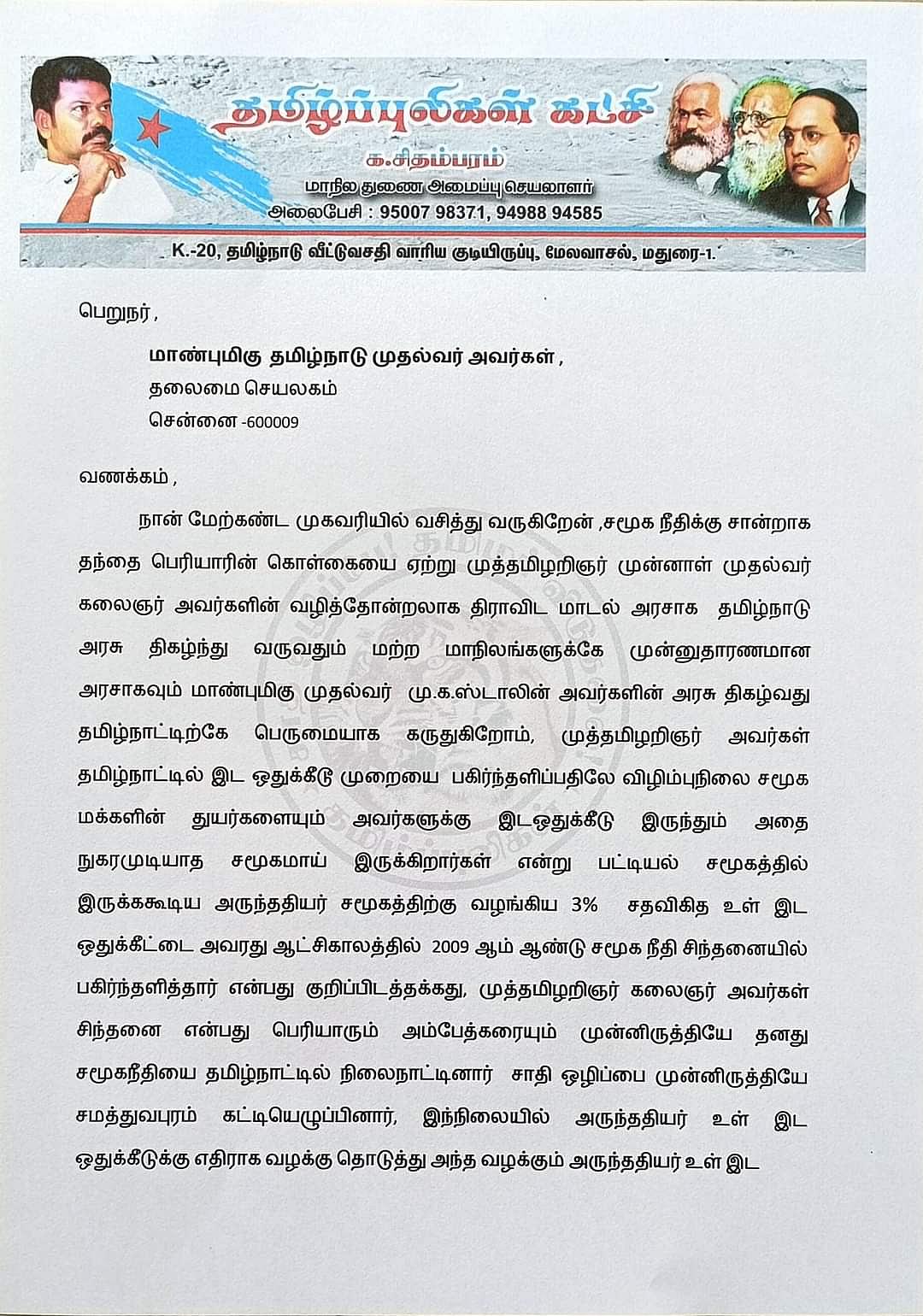 தமிழ்ப்புலிகள் கட்சி
க.சிதம்பரம்
மாநில துணை அமைப்பு செயலாளர்
அலைபேசி : 95007 98371, 94988 94585
K.-20, தமிழ்நாடு வீட்டுவசதி வாரிய குடியிருப்பு, மேலவாசல், மதுரை-1.

பெறுநர்,

மாண்புமிகு தமிழ்நாடு முதல்வர் அவர்கள்,
தலைமை செயலகம்
சென்னை -600009

வணக்கம்,

நான் மேற்கண்ட முகவரியில் வசித்து வருகிறேன் ,சமூக நீதிக்கு சான்றாக தந்தை பெரியாரின் கொள்கையை ஏற்று முத்தமிழறிஞர் முன்னாள் முதல்வர் கலைஞர் அவர்களின் வழித்தோன்றலாக திராவிட மாடல் அரசாக தமிழ்நாடு அரசு திகழ்ந்து வருவதும் மற்ற மாநிலங்களுக்கே முன்னுதாரணமான அரசாகவும் மாண்புமிகு முதல்வர் மு.க.ஸ்டாலின் அவர்களின் அரசு திகழ்வது தமிழ்நாட்டிற்கே பெருமையாக கருதுகிறோம், முத்தமிழறிஞர் அவர்கள் தமிழ்நாட்டில் இட ஒதுக்கீடு முறையை பகிர்ந்தளிப்பதிலே விழிம்புநிலை சமூக மக்களின் துயர்களையும் அவர்களுக்கு இடஒதுக்கீடு இருந்தும் அதை நுகரமுடியாத சமூகமாய் இருக்கிறார்கள் என்று பட்டியல் சமூகத்தில் இருக்ககூடிய அருந்ததியர் சமூகத்திற்கு வழங்கிய 3% சதவிகித உள் இட ஒதுக்கீட்டை அவரது ஆட்சிகாலத்தில் 2009 ஆம் ஆண்டு சமூக நீதி சிந்தனையில் பகிர்ந்தளித்தார் என்பது குறிப்பிடத்தக்கது, முத்தமிழறிஞர் கலைஞர் அவர்கள் சிந்தனை என்பது பெரியாரும் அம்பேத்கரையும் முன்னிருத்தியே தனது சமூகநீதியை தமிழ்நாட்டில் நிலைநாட்டினார் சாதி ஒழிப்பை முன்னிருத்தியே சமத்துவபுரம் கட்டியெழுப்பினார், இந்நிலையில் அருந்ததியர் உள் இட ஒதுக்கீடுக்கு எதிராக வழக்கு தொடுத்து அந்த வழக்கும் அருந்ததியர் உள் இட